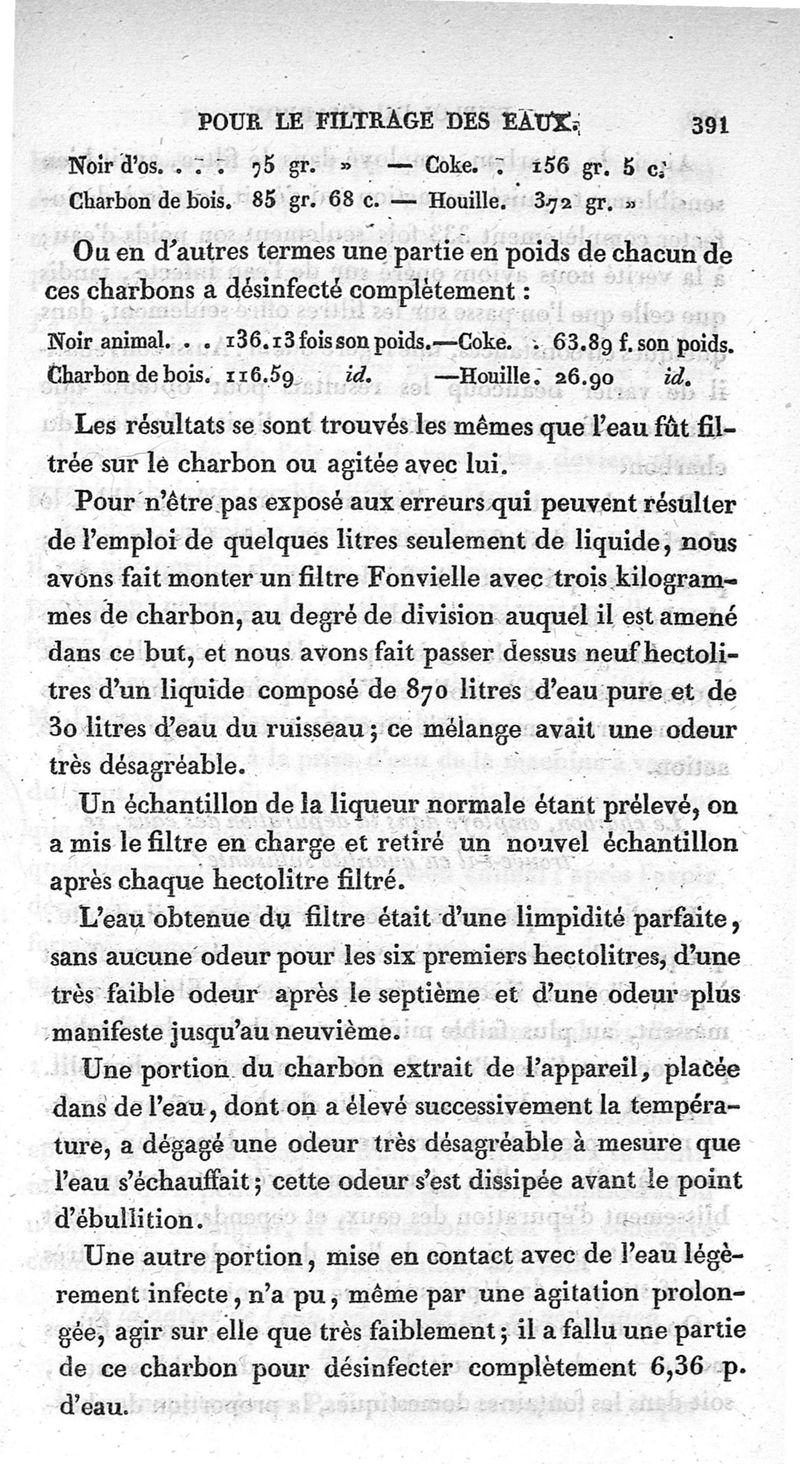 POUR LE FILTRAGE DES EAUX. 391

Noir d'os. . . . 75 gr. » — Coke. . 156 gr. 5 c.
Charbon de bois. 85 gr. 68 c. — Houille. 372 gr. »

Ou en d'autres termes une partie en poids de chacun de ces charbons a désinfecté complètement :

Noir animal. . . 136.13 fois son poids.—Coke. . 63.89 f. son poids.
Charbon de bois. 116.59 id. —Houille. 26.90 id.

Les résultats se sont trouvés les mêmes que l'eau fût filtrée sur le charbon ou agitée avec lui.

Pour n'être pas exposé aux erreurs qui peuvent résulter de l'emploi de quelques litres seulement de liquide, nous avons fait monter un filtre Fonvielle avec trois kilogrammes de charbon, au degré de division auquel il est amené dans ce but, et nous avons fait passer dessus neuf hectolitres d'un liquide composé de 870 litres d'eau pure et de 30 litres d'eau du ruisseau ; ce mélange avait une odeur très désagréable.

Un échantillon de la liqueur normale étant prélevé, on a mis le filtre en charge et retiré un nouvel échantillon après chaque hectolitre filtré.

L'eau obtenue du filtre était d'une limpidité parfaite, sans aucune odeur pour les six premiers hectolitres, d'une très faible odeur après le septième et d'une odeur plus manifeste jusqu'au neuvième.

Une portion du charbon extrait de l'appareil, placée dans de l'eau, dont on a élevé successivement la température, a dégagé une odeur très désagréable à mesure que l'eau s'échauffait ; cette odeur s'est dissipée avant le point d'ébullition.

Une autre portion, mise en contact avec de l'eau légèrement infecte, n'a pu, même par une agitation prolongée, agir sur elle que très faiblement ; il a fallu une partie de ce charbon pour désinfecter complètement 6,36 p. d'eau.